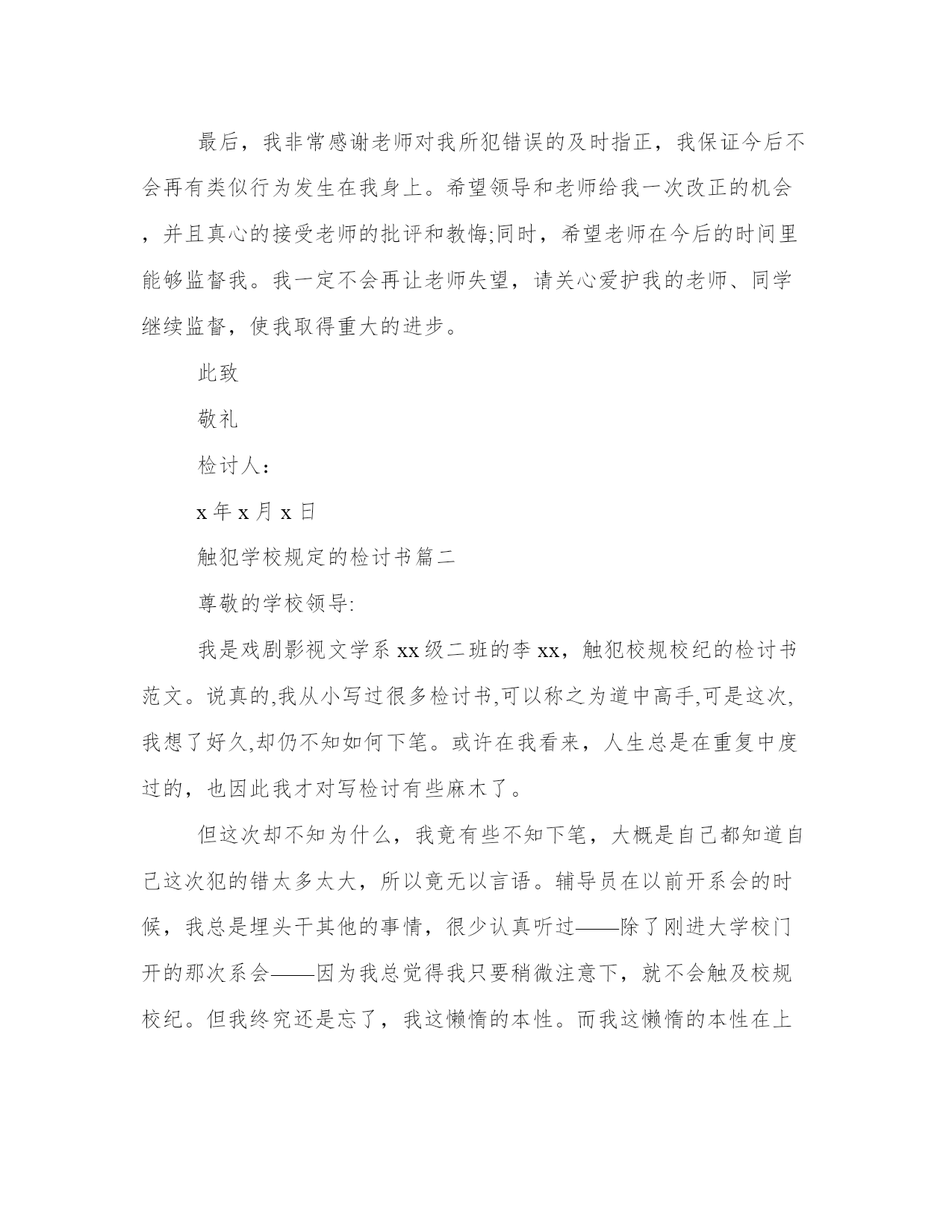 最后，我非常感谢老师对我所犯错误的及时指正，我保证今后不会再有类似行为发生在我身上。希望领导和老师给我一次改正的机会，并且真心的接受老师的批评和教悔;同时，希望老师在今后的时间里能够监督我。我一定不会再让老师失望，请关心爱护我的老师、同学继续监督，使我取得重大的进步。

此致

敬礼

检讨人：

x 年 x 月 x 日

触犯学校规定的检讨书篇二

尊敬的学校领导:

我是戏剧影视文学系 xx 级二班的李 xx，触犯校规校纪的检讨书范文。说真的,我从小写过很多检讨书,可以称之为道中高手,可是这次,我想了好久,却仍不知如何下笔。或许在我看来，人生总是在重复中度过的，也因此我才对写检讨有些麻木了。

但这次却不知为什么，我竟有些不知下笔，大概是自己都知道自己这次犯的错太多太大，所以竟无以言语。辅导员在以前开系会的时候，我总是埋头干其他的事情，很少认真听过——除了刚进大学校门开的那次系会——因为我总觉得我只要稍微注意下，就不会触及校规校纪。但我终究还是忘了，我这懒惰的本性。而我这懒惰的本性在上